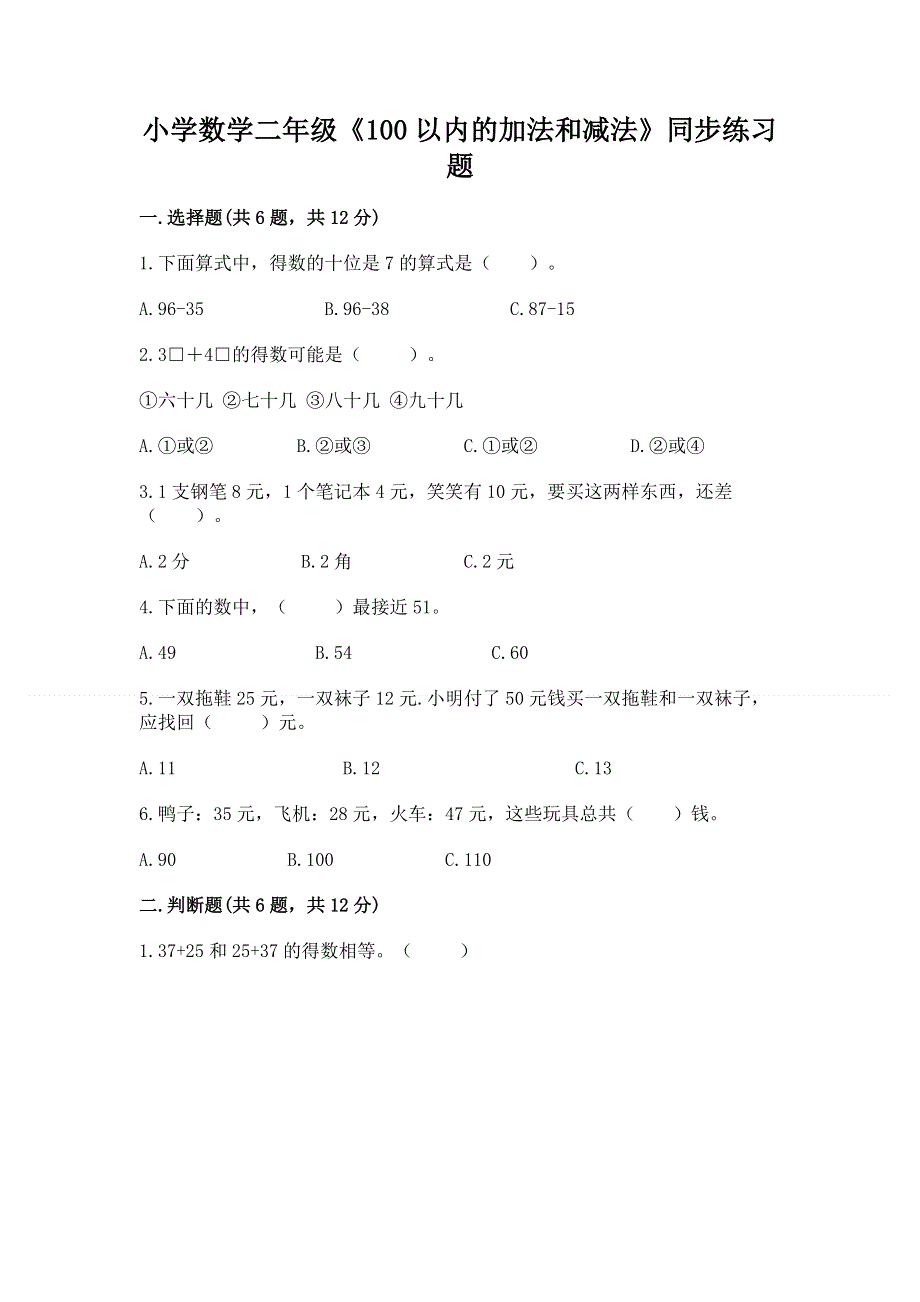 小学数学二年级《100以内的加法和减法》同步练习题

一.选择题(共6题，共12分)

1.下面算式中，得数的十位是7的算式是（　　）。

A.96-35　　B.96-38　　C.87-15

2.3□＋4□的得数可能是（　　）。

①六十几 ②七十几 ③八十几 ④九十几

A.①或②　　B.②或③　　C.①或②　　D.②或④

3.1支钢笔8元，1个笔记本4元，笑笑有10元，要买这两样东西，还差（　　）。

A.2分　　B.2角　　C.2元

4.下面的数中，（　　）最接近51。

A.49　　B.54　　C.60

5.一双拖鞋25元，一双袜子12元.小明付了50元钱买一双拖鞋和一双袜子，应找回（　　）元。

A.11　　B.12　　C.13

6.鸭子：35元，飞机：28元，火车：47元，这些玩具总共（　　）钱。

A.90　　B.100　　C.110

二.判断题(共6题，共12分)

1.37+25和25+37的得数相等。（　　）